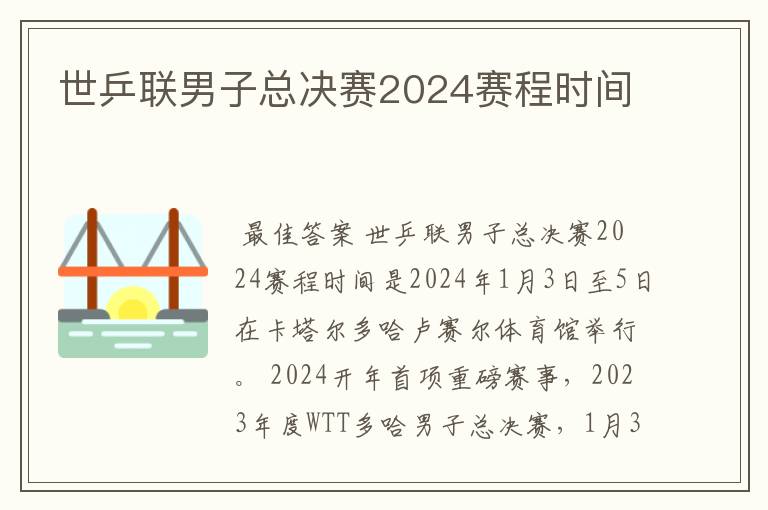 世乒联男子总决赛2024赛程时间

最佳答案 世乒联男子总决赛2024赛程时间是2024年1月3日至5日在卡塔尔多哈卢赛尔体育馆举行。 2024开年首项重磅赛事，2023年度WTT多哈男子总决赛，1月3